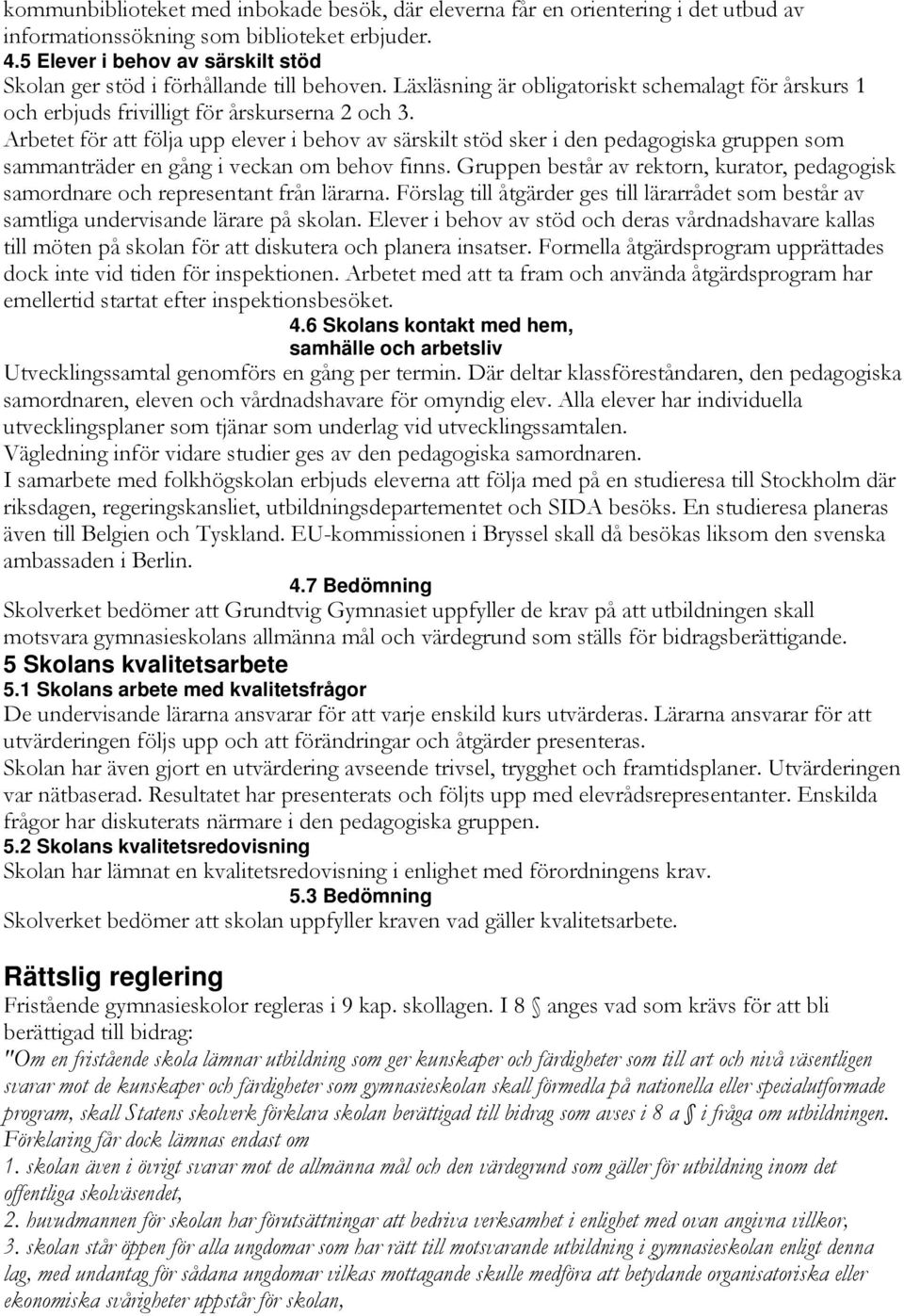 kommunbiblioteket med inbokade besök, där eleverna får en orientering i det utbud av informationssökning som biblioteket erbjuder.
4.5 Elever i behov av särskilt stöd
Skolan ger stöd i förhållande till behoven. Läxläsning är obligatoriskt schemalagt för årskurs 1 och erbjuds frivilligt för årskurserna 2 och 3.
Arbetet för att följa upp elever i behov av särskilt stöd sker i den pedagogiska gruppen som sammanträder en gång i veckan om behov finns. Gruppen består av rektorn, kurator, pedagogisk samordnare och representant från lärarna. Förslag till åtgärder ges till lärarrådet som består av samtliga undervisande lärare på skolan. Elever i behov av stöd och deras vårdnadshavare kallas till möten på skolan för att diskutera och planera insatser. Formella åtgärdsprogram upprättades dock inte vid tiden för inspektionen. Arbetet med att ta fram och använda åtgärdsprogram har emellertid startat efter inspektionsbesöket.
4.6 Skolans kontakt med hem, samhälle och arbetsliv
Utvecklingssamtal genomförs en gång per termin. Där deltar klassföreståndaren, den pedagogiska samordnaren, eleven och vårdnadshavare för omyndig elev. Alla elever har individuella utvecklingsplaner som tjänar som underlag vid utvecklingssamtalen.
Vägledning inför vidare studier ges av den pedagogiska samordnaren.
I samarbete med folkhögskolan erbjuds eleverna att följa med på en studieresa till Stockholm där riksdagen, regeringskansliet, utbildningsdepartementet och SIDA besöks. En studieresa planeras även till Belgien och Tyskland. EU-kommissionen i Bryssel skall då besökas liksom den svenska ambassaden i Berlin.
4.7 Bedömning
Skolverket bedömer att Grundtvig Gymnasiet uppfyller de krav på att utbildningen skall motsvara gymnasieskolans allmänna mål och värdegrund som ställs för bidragsberättigande.
5 Skolans kvalitetsarbete
5.1 Skolans arbete med kvalitetsfrågor
De undervisande lärarna ansvarar för att varje enskild kurs utvärderas. Lärarna ansvarar för att utvärderingen följs upp och att förändringar och åtgärder presenteras.
Skolan har även gjort en utvärdering avseende trivsel, trygghet och framtidsplaner. Utvärderingen var nätbaserad. Resultatet har presenterats och följts upp med elevrådsrepresentanter. Enskilda frågor har diskuterats närmare i den pedagogiska gruppen.
5.2 Skolans kvalitetsredovisning
Skolan har lämnat en kvalitetsredovisning i enlighet med förordningens krav.
5.3 Bedömning
Skolverket bedömer att skolan uppfyller kraven vad gäller kvalitetsarbete.

Rättslig reglering
Fristående gymnasieskolor regleras i 9 kap. skollagen. I 8 § anges vad som krävs för att bli berättigad till bidrag:
"Om en fristående skola lämnar utbildning som ger kunskaper och färdigheter som till art och nivå väsentligen svarar mot de kunskaper och färdigheter som gymnasieskolan skall förmedla på nationella eller specialutformade program, skall Statens skolverk förklara skolan berättigad till bidrag som avses i 8 a § i fråga om utbildningen. Förklaring får dock lämnas endast om
1. skolan även i övrigt svarar mot de allmänna mål och den värdegrund som gäller för utbildning inom det offentliga skolväsendet,
2. huvudmannen för skolan har förutsättningar att bedriva verksamhet i enlighet med ovan angivna villkor,
3. skolan står öppen för alla ungdomar som har rätt till motsvarande utbildning i gymnasieskolan enligt denna lag, med undantag för sådana ungdomar vilkas mottagande skulle medföra att betydande organisatoriska eller ekonomiska svårigheter uppstår för skolan,